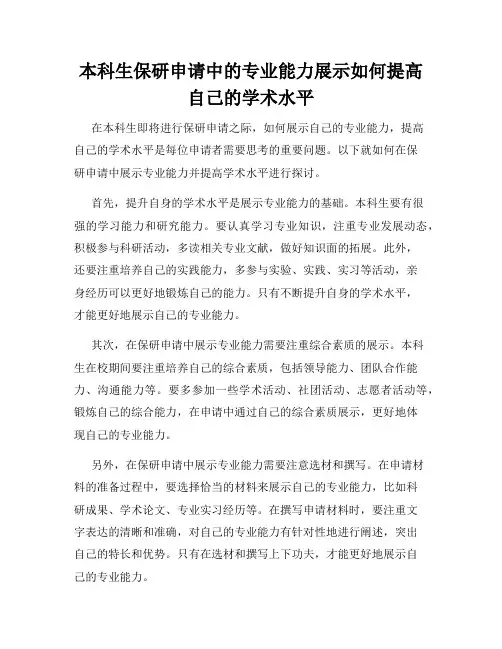 本科生保研申请中的专业能力展示如何提高自己的学术水平

在本科生即将进行保研申请之际，如何展示自己的专业能力，提高自己的学术水平是每位申请者需要思考的重要问题。以下就如何在保研申请中展示专业能力并提高学术水平进行探讨。

首先，提升自身的学术水平是展示专业能力的基础。本科生要有很强的学习能力和研究能力。要认真学习专业知识，注重专业发展动态，积极参与科研活动，多读相关专业文献，做好知识面的拓展。此外，还要注重培养自己的实践能力，多参与实验、实践、实习等活动，亲身经历可以更好地锻炼自己的能力。只有不断提升自身的学术水平，才能更好地展示自己的专业能力。

其次，在保研申请中展示专业能力需要注重综合素质的展示。本科生在校期间要注重培养自己的综合素质，包括领导能力、团队合作能力、沟通能力等。要多参加一些学术活动、社团活动、志愿者活动等，锻炼自己的综合能力，在申请中通过自己的综合素质展示，更好地体现自己的专业能力。

另外，在保研申请中展示专业能力需要注意选材和撰写。在申请材料的准备过程中，要选择恰当的材料来展示自己的专业能力，比如科研成果、学术论文、专业实习经历等。在撰写申请材料时，要注重文字表达的清晰和准确，对自己的专业能力有针对性地进行阐述，突出自己的特长和优势。只有在选材和撰写上下功夫，才能更好地展示自己的专业能力。